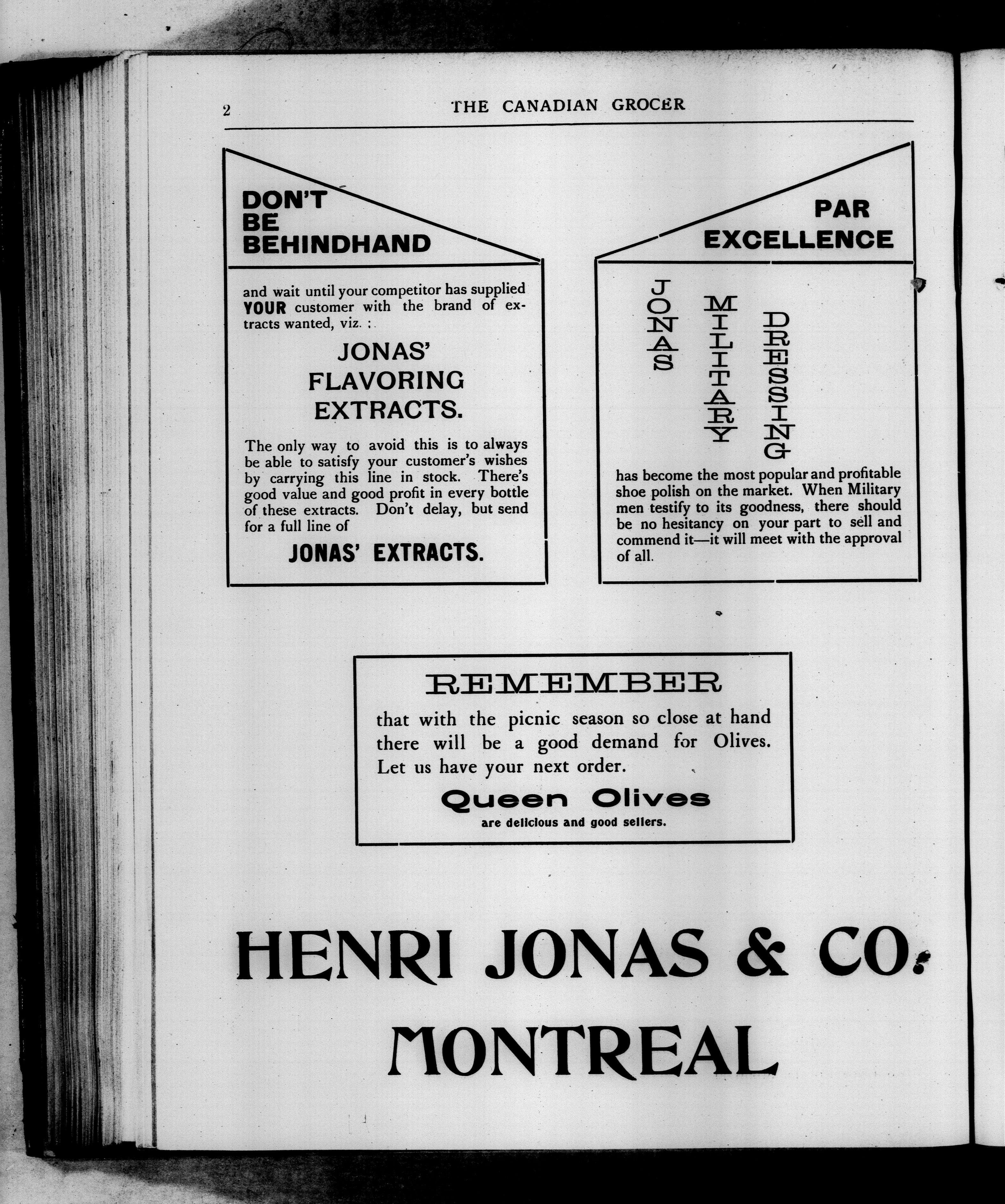 2 THE CANADIAN GROCER

DON'T BE BEHINDHAND

and wait until your competitor has supplied YOUR customer with the brand of extracts wanted, viz. :

JONAS' FLAVORING EXTRACTS.

The only way to avoid this is to always be able to satisfy your customer's wishes by carrying this line in stock. There's good value and good profit in every bottle of these extracts. Don't delay, but send for a full line of

JONAS' EXTRACTS.

PAR EXCELLENCE

JONAS MILITARY DRESSING

has become the most popular and profitable shoe polish on the market. When Military men testify to its goodness, there should be no hesitancy on your part to sell and commend it—it will meet with the approval of all.

REMEMBER

that with the picnic season so close at hand there will be a good demand for Olives. Let us have your next order.

Queen Olives
are delicious and good sellers.

HENRI JONAS & CO.

MONTREAL